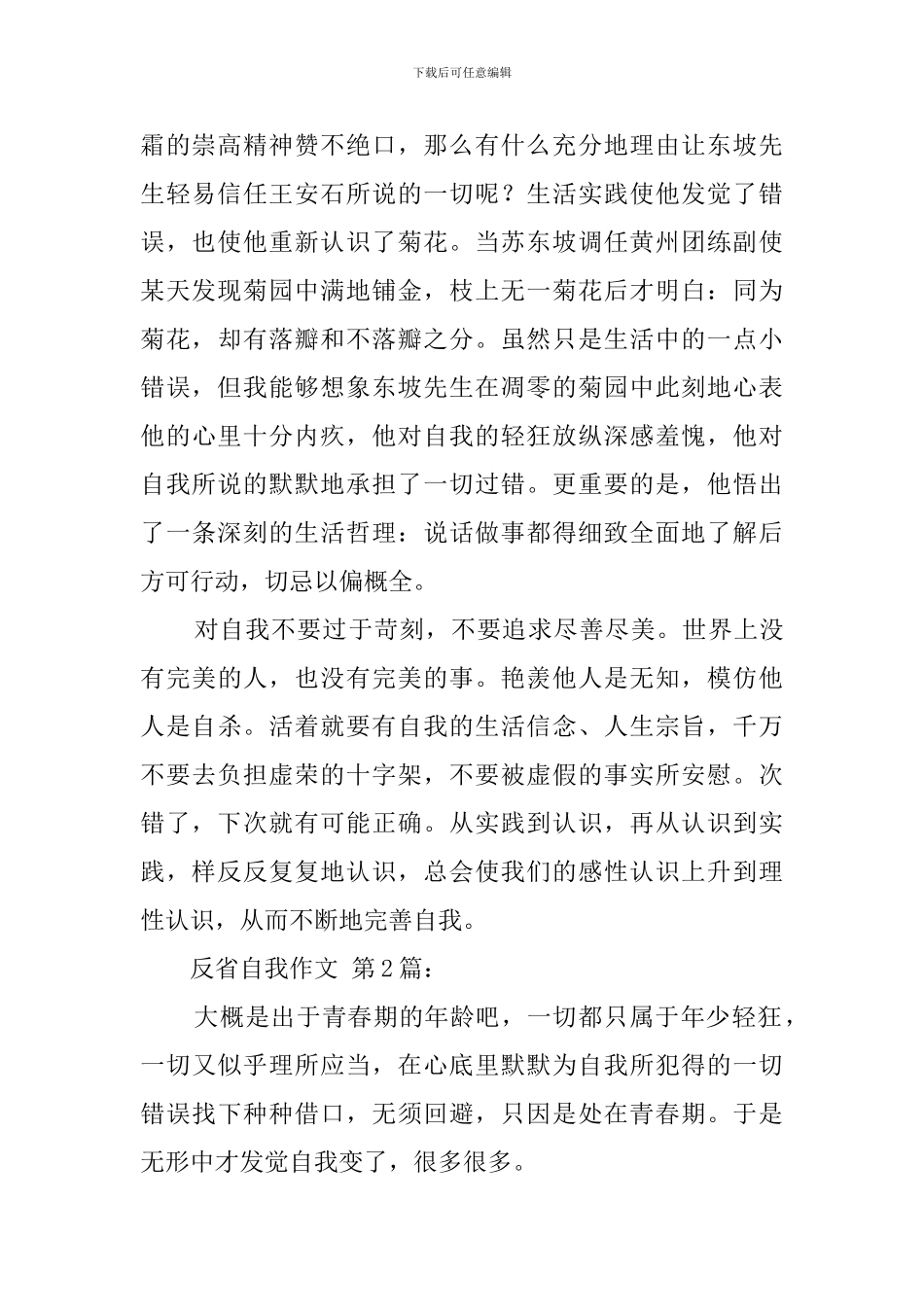 下载后可任意编辑

霜的崇高精神赞不绝口，那么有什么充分地理由让东坡先生轻易信任王安石所说的一切呢？生活实践使他发觉了错误，也使他重新认识了菊花。当苏东坡调任黄州团练副使某天发现菊园中满地铺金，枝上无一菊花后才明白：同为菊花，却有落瓣和不落瓣之分。虽然只是生活中的一点小错误，但我能够想象东坡先生在凋零的菊园中此刻地心表他的心里十分内疚，他对自我的轻狂放纵深感羞愧，他对自我所说的默默地承担了一切过错。更重要的是，他悟出了一条深刻的生活哲理：说话做事都得细致全面地了解后方可行动，切忌以偏概全。

对自我不要过于苛刻，不要追求尽善尽美。世界上没有完美的人，也没有完美的事。艳羡他人是无知，模仿他人是自杀。活着就要有自我的生活信念、人生宗旨，千万不要去负担虚荣的十字架，不要被虚假的事实所安慰。次错了，下次就有可能正确。从实践到认识，再从认识到实践，样反反复复地认识，总会使我们的感性认识上升到理性认识，从而不断地完善自我。

反省自我作文 第2篇：

大概是出于青春期的年龄吧，一切都只属于年少轻狂，一切又似乎理所应当，在心底里默默为自我所犯得的一切错误找下种种借口，无须回避，只因是处在青春期。于是无形中才发觉自我变了，很多很多。